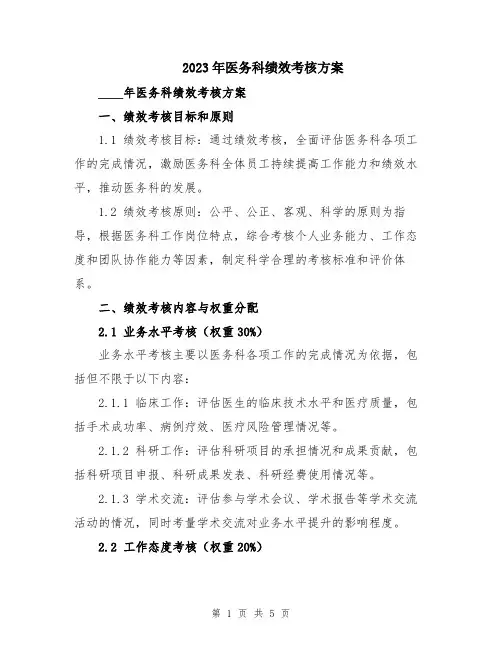 2023年医务科绩效考核方案

____年医务科绩效考核方案

一、绩效考核目标和原则

1.1 绩效考核目标：通过绩效考核，全面评估医务科各项工作的完成情况，激励医务科全体员工持续提高工作能力和绩效水平，推动医务科的发展。

1.2 绩效考核原则：公平、公正、客观、科学的原则为指导，根据医务科工作岗位特点，综合考核个人业务能力、工作态度和团队协作能力等因素，制定科学合理的考核标准和评价体系。

二、绩效考核内容与权重分配

2.1 业务水平考核（权重30%）

业务水平考核主要以医务科各项工作的完成情况为依据，包括但不限于以下内容：

2.1.1 临床工作：评估医生的临床技术水平和医疗质量，包括手术成功率、病例疗效、医疗风险管理情况等。

2.1.2 科研工作：评估科研项目的承担情况和成果贡献，包括科研项目申报、科研成果发表、科研经费使用情况等。

2.1.3 学术交流：评估参与学术会议、学术报告等学术交流活动的情况，同时考量学术交流对业务水平提升的影响程度。

2.2 工作态度考核（权重20%）

第 1 页 共 5 页